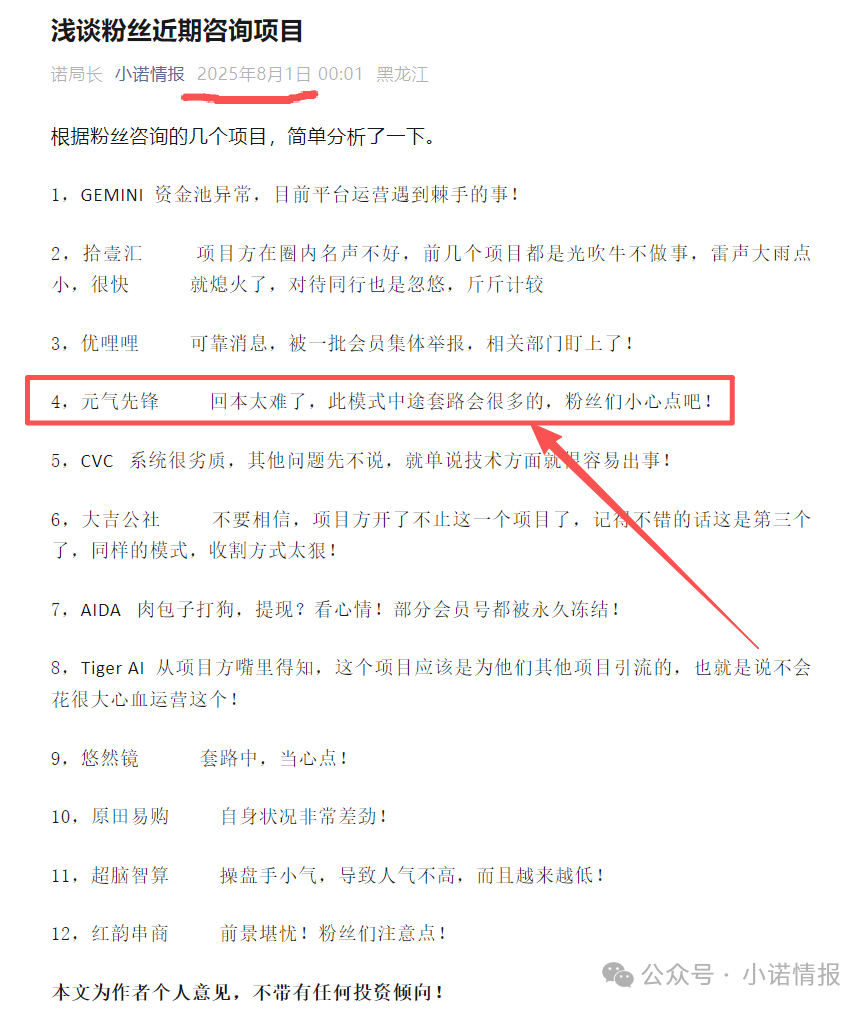 浅谈粉丝近期咨询项目

诺局长 小诺情报 2025年8月1日 00:01 黑龙江

根据粉丝咨询的几个项目，简单分析了一下。

1，GEMINI 资金池异常，目前平台运营遇到棘手的事！

2，拾壹汇 项目方在圈内名声不好，前几个项目都是光吹牛不做事，雷声大雨点小，很快 就熄火了，对待同行也是忽悠，斤斤计较

3，优哩哩 可靠消息，被一批会员集体举报，相关部门盯上了！

4，元气先锋 回本太难了，此模式中途套路会很多的，粉丝们小心点吧！

5，CVC 系统很劣质，其他问题先不说，就单说技术方面就很容易出事！

6，大吉公社 不要相信，项目方开了不止这一个项目了，记得不错的话这是第三个了，同样的模式，收割方式太狠！

7，AIDA 肉包子打狗，提现？看心情！部分会员号都被永久冻结！

8，Tiger AI 从项目方嘴里得知，这个项目应该是为他们其他项目引流的，也就是说不会花很大心血运营这个！

9，悠然镜 套路中，当心点！

10，原田易购 自身状况非常差劲！

11，超脑智算 操盘手小气，导致人气不高，而且越来越低！

12，红韵串商 前景堪忧！粉丝们注意点！

本文为作者个人意见，不带有任何投资倾向！

公众号 · 小诺情报